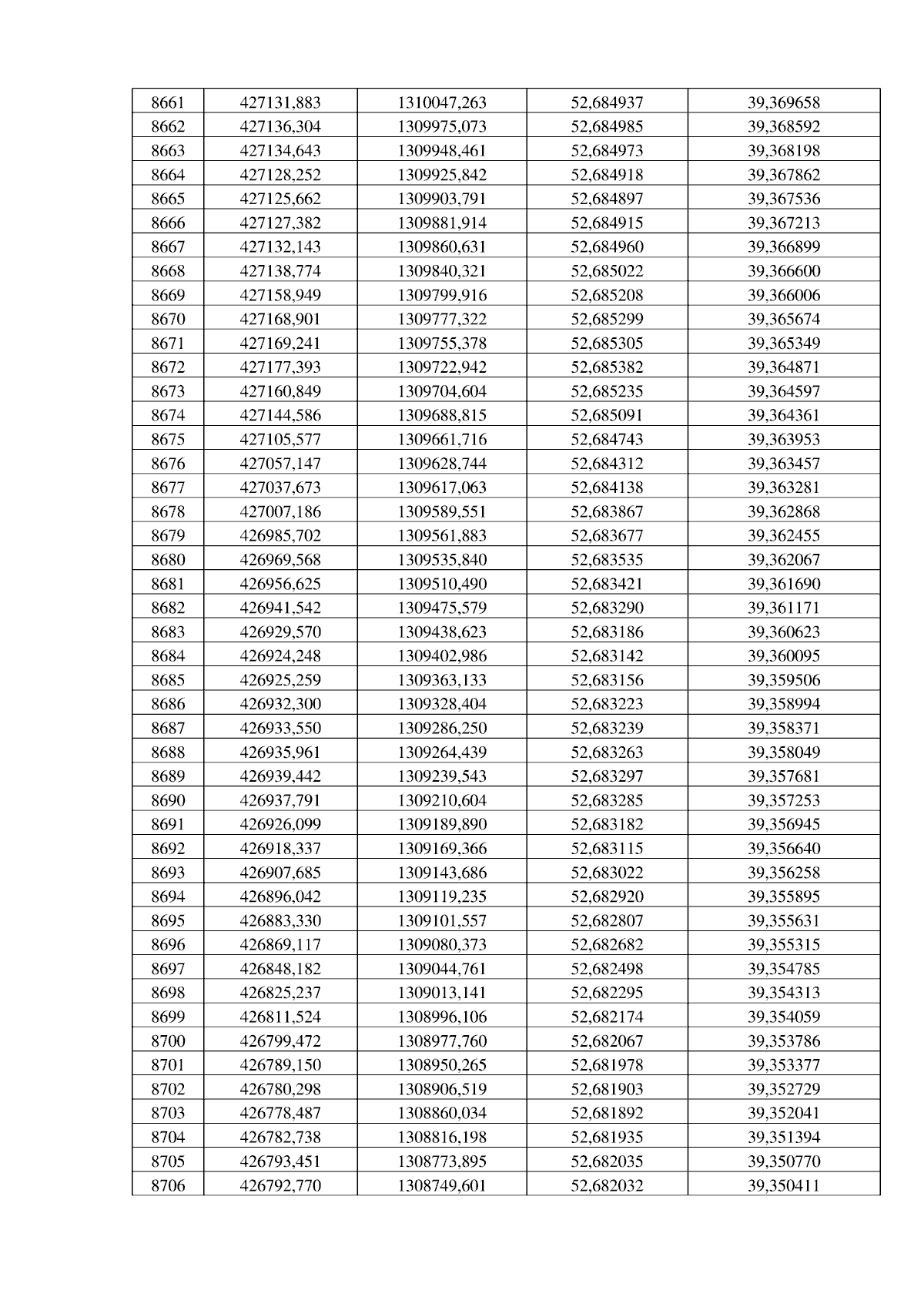 | 8661 | 427131,883 | 1310047,263 | 52,684937 | 39,369658 |
|---|---|---|---|---|
| 8662 | 427136,304 | 1309975,073 | 52,684985 | 39,368592 |
| 8663 | 427134,643 | 1309948,461 | 52,684973 | 39,368198 |
| 8664 | 427128,252 | 1309925,842 | 52,684918 | 39,367862 |
| 8665 | 427125,662 | 1309903,791 | 52,684897 | 39,367536 |
| 8666 | 427127,382 | 1309881,914 | 52,684915 | 39,367213 |
| 8667 | 427132,143 | 1309860,631 | 52,684960 | 39,366899 |
| 8668 | 427138,774 | 1309840,321 | 52,685022 | 39,366600 |
| 8669 | 427158,949 | 1309799,916 | 52,685208 | 39,366006 |
| 8670 | 427168,901 | 1309777,322 | 52,685299 | 39,365674 |
| 8671 | 427169,241 | 1309755,378 | 52,685305 | 39,365349 |
| 8672 | 427177,393 | 1309722,942 | 52,685382 | 39,364871 |
| 8673 | 427160,849 | 1309704,604 | 52,685235 | 39,364597 |
| 8674 | 427144,586 | 1309688,815 | 52,685091 | 39,364361 |
| 8675 | 427105,577 | 1309661,716 | 52,684743 | 39,363953 |
| 8676 | 427057,147 | 1309628,744 | 52,684312 | 39,363457 |
| 8677 | 427037,673 | 1309617,063 | 52,684138 | 39,363281 |
| 8678 | 427007,186 | 1309589,551 | 52,683867 | 39,362868 |
| 8679 | 426985,702 | 1309561,883 | 52,683677 | 39,362455 |
| 8680 | 426969,568 | 1309535,840 | 52,683535 | 39,362067 |
| 8681 | 426956,625 | 1309510,490 | 52,683421 | 39,361690 |
| 8682 | 426941,542 | 1309475,579 | 52,683290 | 39,361171 |
| 8683 | 426929,570 | 1309438,623 | 52,683186 | 39,360623 |
| 8684 | 426924,248 | 1309402,986 | 52,683142 | 39,360095 |
| 8685 | 426925,259 | 1309363,133 | 52,683156 | 39,359506 |
| 8686 | 426932,300 | 1309328,404 | 52,683223 | 39,358994 |
| 8687 | 426933,550 | 1309286,250 | 52,683239 | 39,358371 |
| 8688 | 426935,961 | 1309264,439 | 52,683263 | 39,358049 |
| 8689 | 426939,442 | 1309239,543 | 52,683297 | 39,357681 |
| 8690 | 426937,791 | 1309210,604 | 52,683285 | 39,357253 |
| 8691 | 426926,099 | 1309189,890 | 52,683182 | 39,356945 |
| 8692 | 426918,337 | 1309169,366 | 52,683115 | 39,356640 |
| 8693 | 426907,685 | 1309143,686 | 52,683022 | 39,356258 |
| 8694 | 426896,042 | 1309119,235 | 52,682920 | 39,355895 |
| 8695 | 426883,330 | 1309101,557 | 52,682807 | 39,355631 |
| 8696 | 426869,117 | 1309080,373 | 52,682682 | 39,355315 |
| 8697 | 426848,182 | 1309044,761 | 52,682498 | 39,354785 |
| 8698 | 426825,237 | 1309013,141 | 52,682295 | 39,354313 |
| 8699 | 426811,524 | 1308996,106 | 52,682174 | 39,354059 |
| 8700 | 426799,472 | 1308977,760 | 52,682067 | 39,353786 |
| 8701 | 426789,150 | 1308950,265 | 52,681978 | 39,353377 |
| 8702 | 426780,298 | 1308906,519 | 52,681903 | 39,352729 |
| 8703 | 426778,487 | 1308860,034 | 52,681892 | 39,352041 |
| 8704 | 426782,738 | 1308816,198 | 52,681935 | 39,351394 |
| 8705 | 426793,451 | 1308773,895 | 52,682035 | 39,350770 |
| 8706 | 426792,770 | 1308749,601 | 52,682032 | 39,350411 |